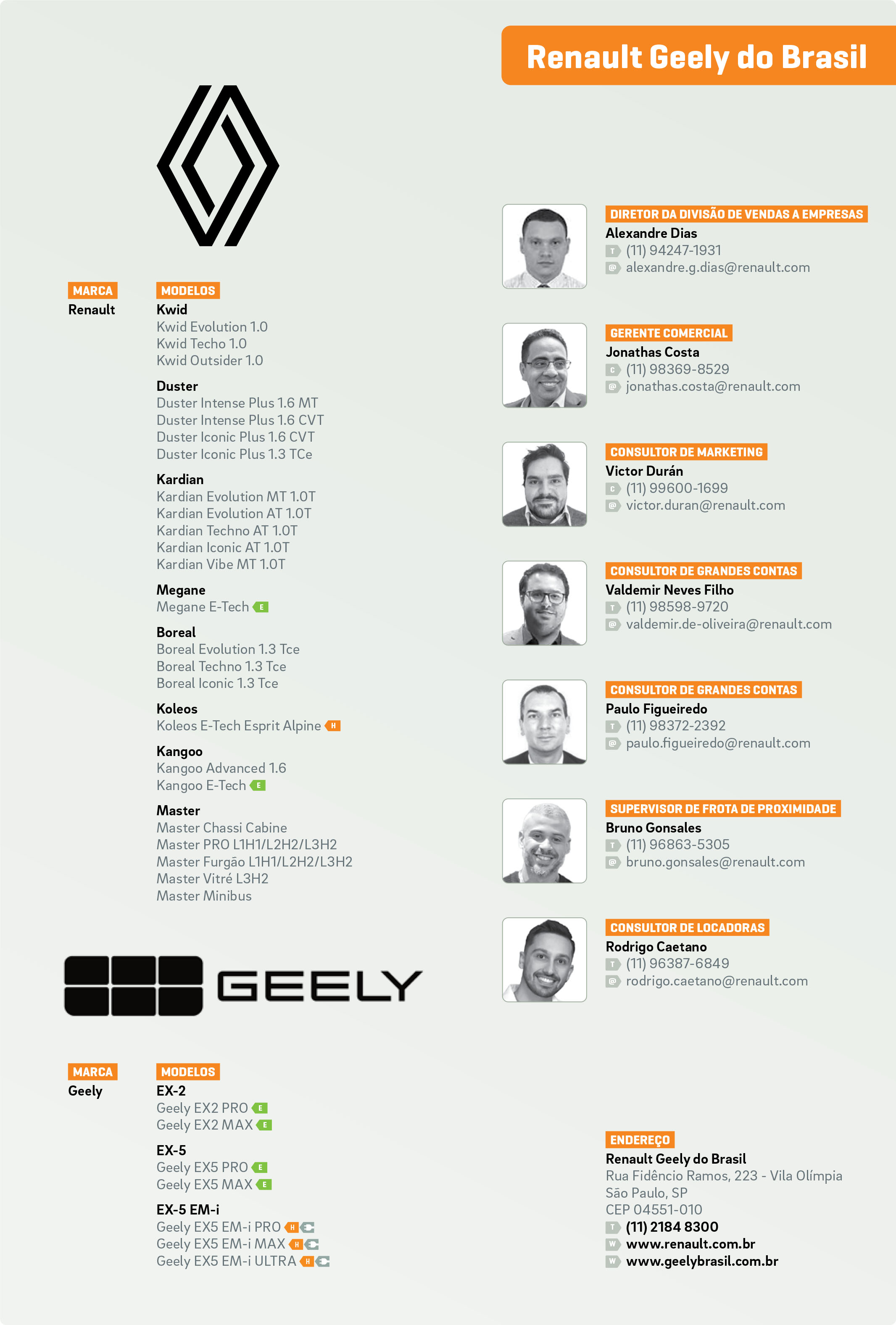 Renault Geely do Brasil

MARCA
Renault

MODELOS
Kwid
Kwid Evolution 1.0
Kwid Techo 1.0
Kwid Outsider 1.0

Duster
Duster Intense Plus 1.6 MT
Duster Intense Plus 1.6 CVT
Duster Iconic Plus 1.6 CVT
Duster Iconic Plus 1.3 TCe

Kardian
Kardian Evolution MT 1.0T
Kardian Evolution AT 1.0T
Kardian Techno AT 1.0T
Kardian Iconic AT 1.0T
Kardian Vibe MT 1.0T

Megane
Megane E-Tech E

Boreal
Boreal Evolution 1.3 Tce
Boreal Techno 1.3 Tce
Boreal Iconic 1.3 Tce

Koleos
Koleos E-Tech Esprit Alpine H

Kangoo
Kangoo Advanced 1.6
Kangoo E-Tech E

Master
Master Chassi Cabine
Master PRO L1H1/L2H2/L3H2
Master Furgão L1H1/L2H2/L3H2
Master Vitré L3H2
Master Minibus

GEELY

MARCA
Geely

MODELOS
EX-2
Geely EX2 PRO E
Geely EX2 MAX E

EX-5
Geely EX5 PRO E
Geely EX5 MAX E

EX-5 EM-i
Geely EX5 EM-i PRO H
Geely EX5 EM-i MAX H
Geely EX5 EM-i ULTRA H

DIRETOR DA DIVISÃO DE VENDAS A EMPRESAS
Alexandre Dias
T (11) 94247-1931
@ alexandre.g.dias@renault.com

GERENTE COMERCIAL
Jonathas Costa
C (11) 98369-8529
@ jonathas.costa@renault.com

CONSULTOR DE MARKETING
Victor Durán
C (11) 99600-1699
@ victor.duran@renault.com

CONSULTOR DE GRANDES CONTAS
Valdemir Neves Filho
T (11) 98598-9720
@ valdemir.de-oliveira@renault.com

CONSULTOR DE GRANDES CONTAS
Paulo Figueiredo
T (11) 98372-2392
@ paulo.figueiredo@renault.com

SUPERVISOR DE FROTA DE PROXIMIDADE
Bruno Gonsales
T (11) 96863-5305
@ bruno.gonsales@renault.com

CONSULTOR DE LOCADORAS
Rodrigo Caetano
T (11) 96387-6849
@ rodrigo.caetano@renault.com

ENDEREÇO
Renault Geely do Brasil
Rua Fidêncio Ramos, 223 - Vila Olímpia
São Paulo, SP
CEP 04551-010
T (11) 2184 8300
W www.renault.com.br
W www.geelybrasil.com.br